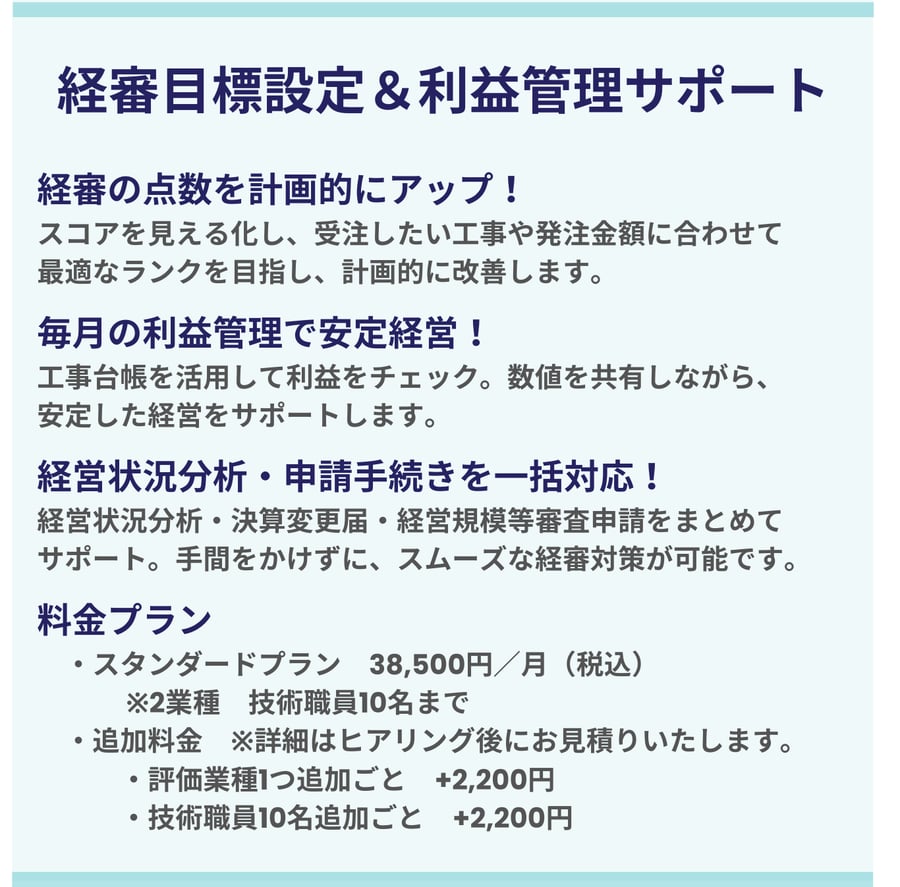 経審目標設定＆利益管理サポート

経審の点数を計画的にアップ！
スコアを見える化し、受注したい工事や発注金額に合わせて最適なランクを目指し、計画的に改善します。

毎月の利益管理で安定経営！
工事台帳を活用して利益をチェック。数値を共有しながら、安定した経営をサポートします。

経営状況分析・申請手続きを一括対応！
経営状況分析・決算変更届・経営規模等審査申請をまとめてサポート。手間をかけずに、スムーズな経審対策が可能です。

料金プラン
・スタンダードプラン　38,500円／月（税込）
※2業種　技術職員10名まで
・追加料金　※詳細はヒアリング後にお見積りいたします。
・評価業種1つ追加ごと　+2,200円
・技術職員10名追加ごと　+2,200円